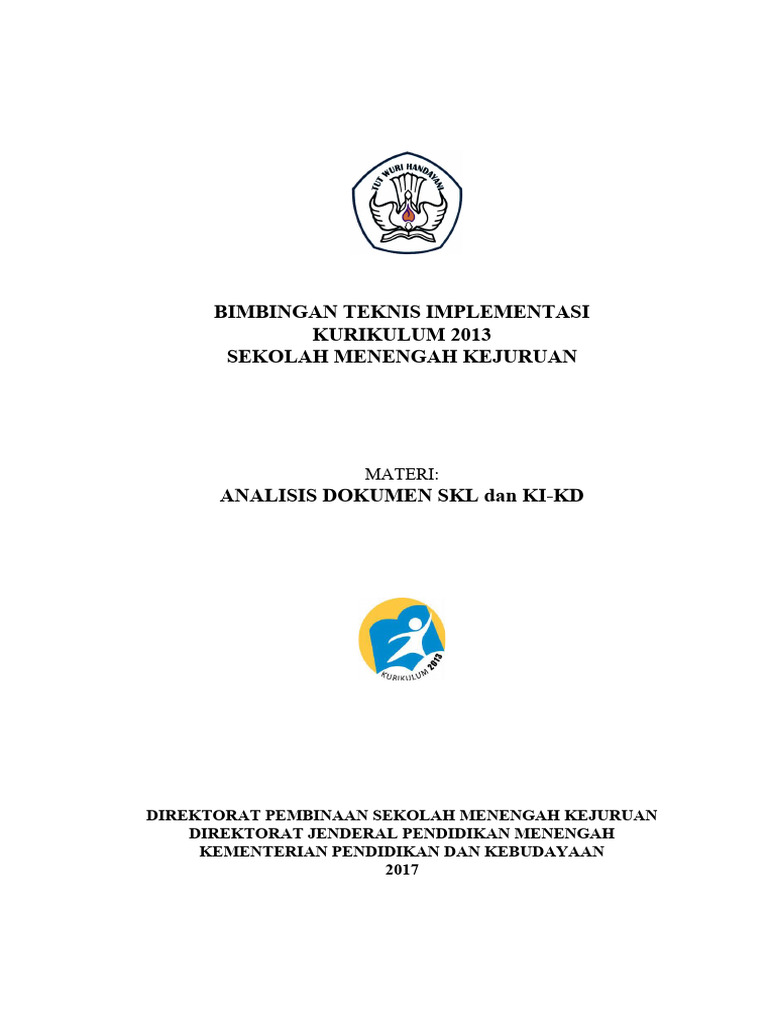 TUT WURI HANDAYANI

BIMBINGAN TEKNIS IMPLEMENTASI
KURIKULUM 2013
SEKOLAH MENENGAH KEJURUAN

MATERI:
ANALISIS DOKUMEN SKL dan KI-KD

KURIKULUM 2013

DIREKTORAT PEMBINAAN SEKOLAH MENENGAH KEJURUAN
DIREKTORAT JENDERAL PENDIDIKAN MENENGAH
KEMENTERIAN PENDIDIKAN DAN KEBUDAYAAN
2017